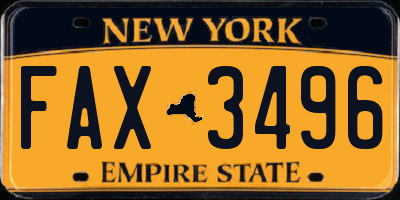 NEW YORK

FAX 3496

EMPIRE STATE